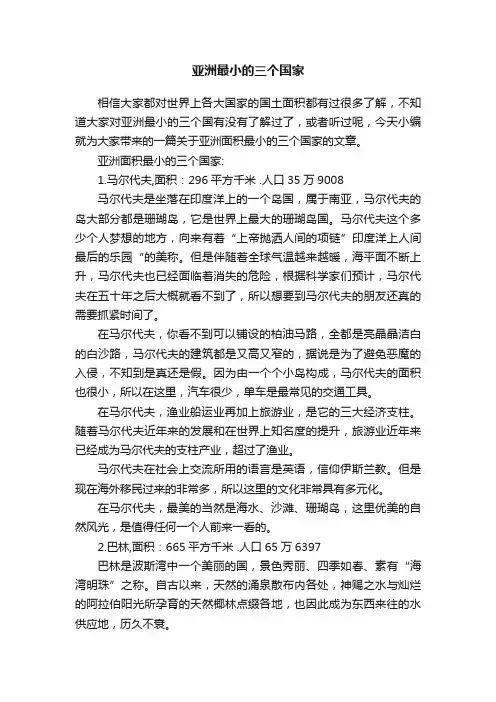 亚洲最小的三个国家

相信大家都对世界上各大国家的国土面积都有过很多了解，不知道大家对亚洲最小的三个国有没有了解过了，或者听过呢，今天小编就为大家带来的一篇关于亚洲面积最小的三个国家的文章。

亚洲面积最小的三个国家:

1.马尔代夫,面积：296 平方千米 .人口 35 万 9008

马尔代夫是坐落在印度洋上的一个岛国，属于南亚，马尔代夫的岛大部分都是珊瑚岛，它是世界上最大的珊瑚岛国。马尔代夫这个多少个人梦想的地方，向来有着“上帝抛洒人间的项链”印度洋上人间最后的乐园“的美称。但是伴随着全球气温越来越暖，海平面不断上升，马尔代夫也已经面临着消失的危险，根据科学家们预计，马尔代夫在五十年之后大概就看不到了，所以想要到马尔代夫的朋友还真的需要抓紧时间了。

在马尔代夫，你看不到可以铺设的柏油马路，全都是亮晶晶洁白的白沙路，马尔代夫的建筑都是又高又窄的，据说是为了避免恶魔的入侵，不知到是真还是假。因为由一个个小岛构成，马尔代夫的面积也很小，所以在这里，汽车很少，单车是最常见的交通工具。

在马尔代夫，渔业船运业再加上旅游业，是它的三大经济支柱。随着马尔代夫近年来的发展和在世界上知名度的提升，旅游业近年来已经成为马尔代夫的支柱产业，超过了渔业。

马尔代夫在社会上交流所用的语言是英语，信仰伊斯兰教。但是现在海外移民过来的非常多，所以这里的文化非常具有多元化。

在马尔代夫，最美的当然是海水、沙滩、珊瑚岛，这里优美的自然风光，是值得任何一个人前来一看的。

2.巴林,面积：665 平方千米 .人口 65 万 6397

巴林是波斯湾中一个美丽的国，景色秀丽、四季如春、素有“海湾明珠”之称。自古以来，天然的涌泉散布内各处，神赐之水与灿烂的阿拉伯阳光所孕育的天然椰林点缀各地，也因此成为东西来往的水供应地，历久不衰。